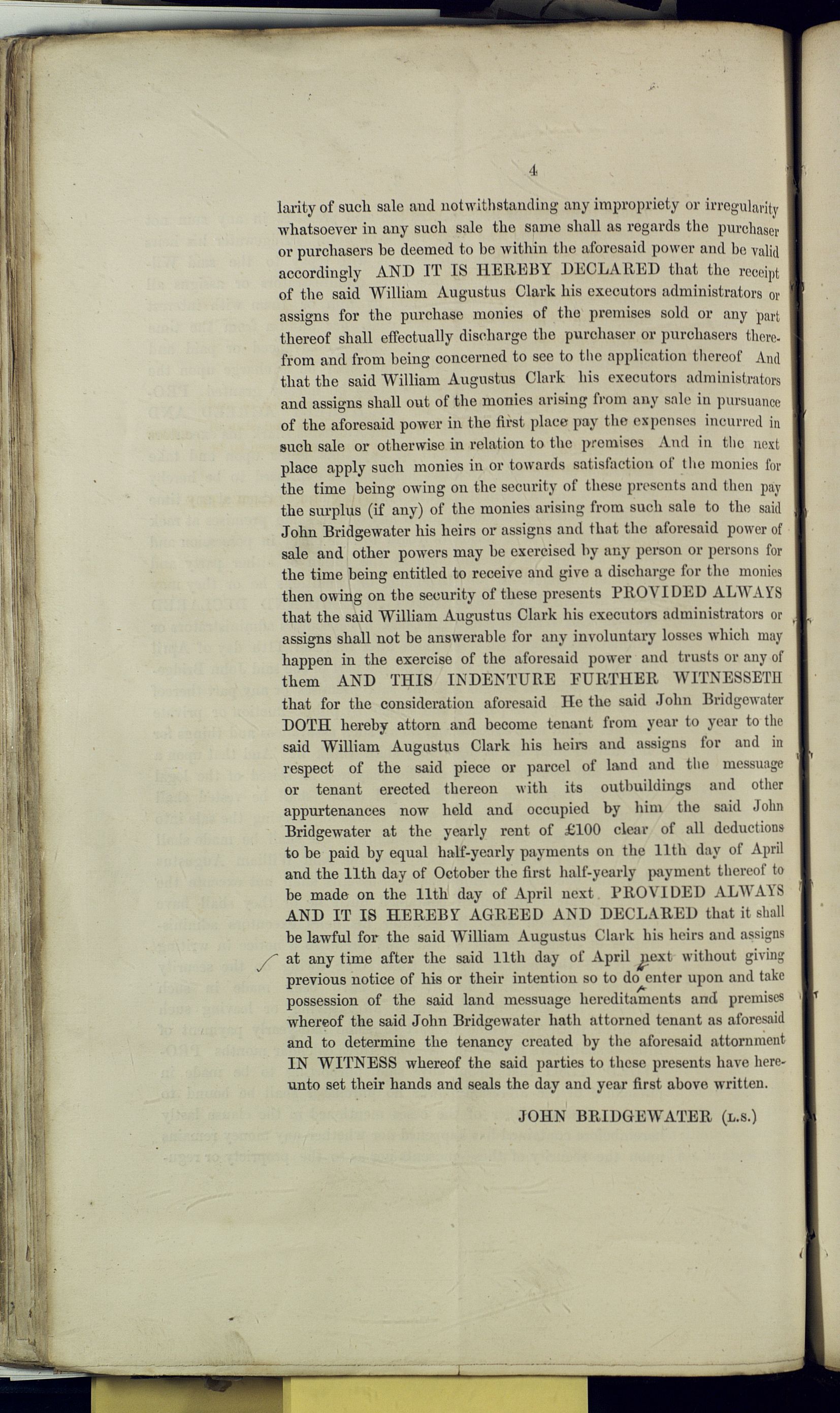 4

larity of such sale and notwithstanding any impropriety or irregularity whatsoever in any such sale the same shall as regards the purchaser or purchasers be deemed to be within the aforesaid power and be valid accordingly AND IT IS HEREBY DECLARED that the receipt of the said William Augustus Clark his executors administrators or assigns for the purchase monies of the premises sold or any part thereof shall effectually discharge the purchaser or purchasers therefrom and from being concerned to see to the application thereof And that the said William Augustus Clark his executors administrators and assigns shall out of the monies arising from any sale in pursuance of the aforesaid power in the first place pay the expenses incurred in such sale or otherwise in relation to the premises And in the next place apply such monies in or towards satisfaction of the monies for the time being owing on the security of these presents and then pay the surplus (if any) of the monies arising from such sale to the said John Bridgewater his heirs or assigns and that the aforesaid power of sale and other powers may be exercised by any person or persons for the time being entitled to receive and give a discharge for the monies then owing on the security of these presents PROVIDED ALWAYS that the said William Augustus Clark his executors administrators or assigns shall not be answerable for any involuntary losses which may happen in the exercise of the aforesaid power and trusts or any of them AND THIS INDENTURE FURTHER WITNESSETH that for the consideration aforesaid He the said John Bridgewater DOTH hereby attorn and become tenant from year to year to the said William Augustus Clark his heirs and assigns for and in respect of the said piece or parcel of land and the messuage or tenant erected thereon with its outbuildings and other appurtenances now held and occupied by him the said John Bridgewater at the yearly rent of £100 clear of all deductions to be paid by equal half-yearly payments on the 11th day of April and the 11th day of October the first half-yearly payment thereof to be made on the 11th day of April next PROVIDED ALWAYS AND IT IS HEREBY AGREED AND DECLARED that it shall be lawful for the said William Augustus Clark his heirs and assigns at any time after the said 11th day of April next without giving previous notice of his or their intention so to do enter upon and take possession of the said land messuage hereditaments and premises whereof the said John Bridgewater hath attorned tenant as aforesaid and to determine the tenancy created by the aforesaid attornment IN WITNESS whereof the said parties to these presents have hereunto set their hands and seals the day and year first above written.

JOHN BRIDGEWATER (L.S.)